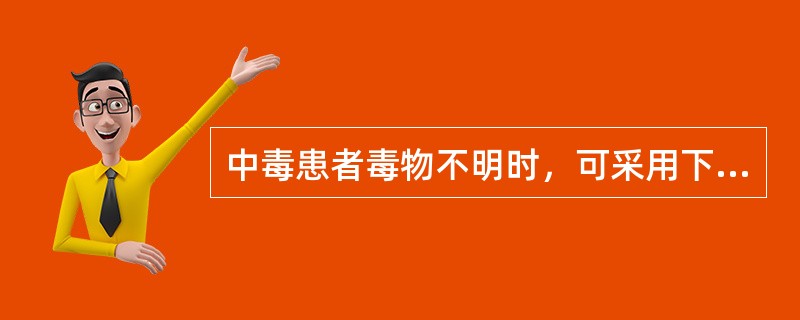 中毒患者毒物不明时，可采用下...